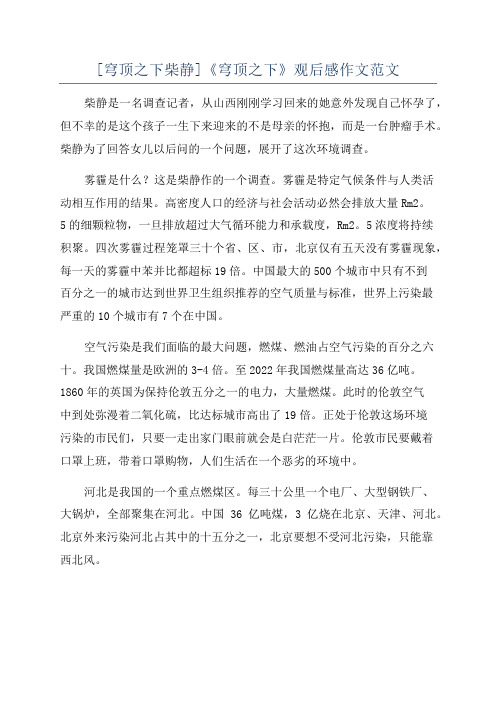 [穹顶之下柴静]《穹顶之下》观后感作文范文

柴静是一名调查记者，从山西刚刚学习回来的她意外发现自己怀孕了，但不幸的是这个孩子一生下来迎来的不是母亲的怀抱，而是一台肿瘤手术。柴静为了回答女儿以后问的一个问题，展开了这次环境调查。

雾霾是什么？这是柴静作的一个调查。雾霾是特定气候条件与人类活动相互作用的结果。高密度人口的经济与社会活动必然会排放大量Rm2。5的细颗粒物，一旦排放超过大气循环能力和承载度，Rm2。5浓度将持续积聚。四次雾霾过程笼罩三十个省、区、市，北京仅有五天没有雾霾现象，每一天的雾霾中苯并比都超标19倍。中国最大的500个城市中只有不到百分之一的城市达到世界卫生组织推荐的空气质量与标准，世界上污染最严重的10个城市有7个在中国。

空气污染是我们面临的最大问题，燃煤、燃油占空气污染的百分之六十。我国燃煤量是欧洲的3-4倍。至2022年我国燃煤量高达36亿吨。1860年的英国为保持伦敦五分之一的电力，大量燃煤。此时的伦敦空气中到处弥漫着二氧化硫，比达标城市高出了19倍。正处于伦敦这场环境污染的市民们，只要一走出家门眼前就会是白茫茫一片。伦敦市民要戴着口罩上班，带着口罩购物，人们生活在一个恶劣的环境中。

河北是我国的一个重点燃煤区。每三十公里一个电厂、大型钢铁厂、大锅炉，全部聚集在河北。中国 36 亿吨煤，3 亿烧在北京、天津、河北。北京外来污染河北占其中的十五分之一，北京要想不受河北污染，只能靠西北风。